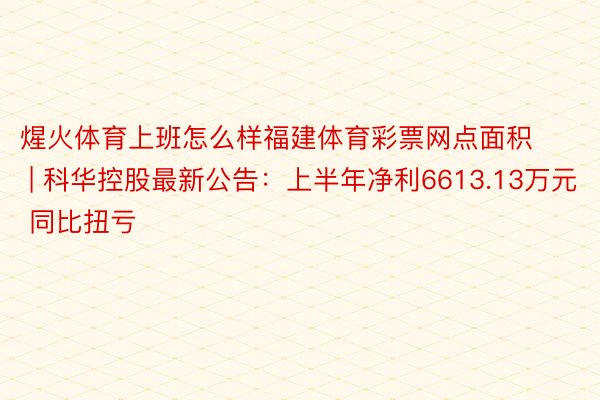 煋火体育上班怎么样福建体育彩票网点面积 | 科华控股最新公告：上半年净利6613.13万元 同比扭亏